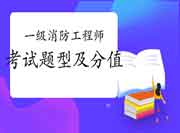 一级消防工程师
考试题型及分值